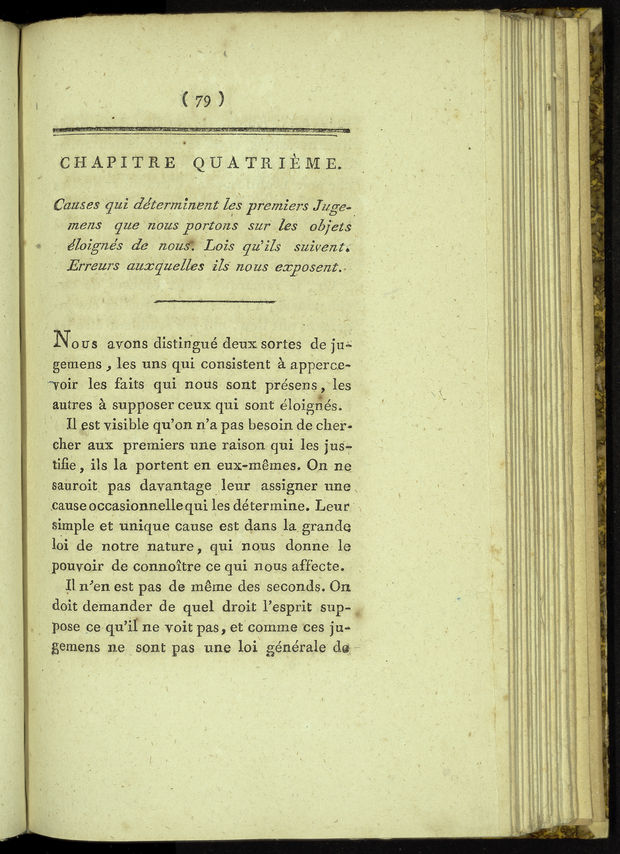 ( 79 )

CHAPITRE QUATRIÈME.

Causes qui déterminent les premiers Jugemens que nous portons sur les objets éloignés de nous. Lois qu'ils suivent. Erreurs auxquelles ils nous exposent.

Nous avons distingué deux sortes de jugemens, les uns qui consistent à appercevoir les faits qui nous sont présens, les autres à supposer ceux qui sont éloignés.

Il est visible qu'on n'a pas besoin de chercher aux premiers une raison qui les justifie, ils la portent en eux-mêmes. On ne sauroit pas davantage leur assigner une cause occasionnelle qui les détermine. Leur simple et unique cause est dans la grande loi de notre nature, qui nous donne le pouvoir de connoître ce qui nous affecte.

Il n'en est pas de même des seconds. On doit demander de quel droit l'esprit suppose ce qu'il ne voit pas, et comme ces jugemens ne sont pas une loi générale de